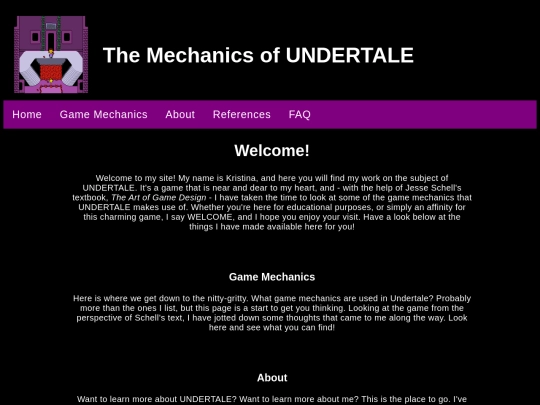 The Mechanics of UNDERTALE

Home Game Mechanics About References FAQ

Welcome!

Welcome to my site! My name is Kristina, and here you will find my work on the subject of UNDERTALE. It's a game that is near and dear to my heart, and - with the help of Jesse Schell's textbook, The Art of Game Design - I have taken the time to look at some of the game mechanics that UNDERTALE makes use of. Whether you're here for educational purposes, or simply an affinity for this charming game, I say WELCOME, and I hope you enjoy your visit. Have a look below at the things I have made available here for you!

Game Mechanics

Here is where we get down to the nitty-gritty. What game mechanics are used in Undertale? Probably more than the ones I list, but this page is a start to get you thinking. Looking at the game from the perspective of Schell's text, I have jotted down some thoughts that came to me along the way. Look here and see what you can find!

About

Want to learn more about UNDERTALE? Want to learn more about me? This is the place to go. I've